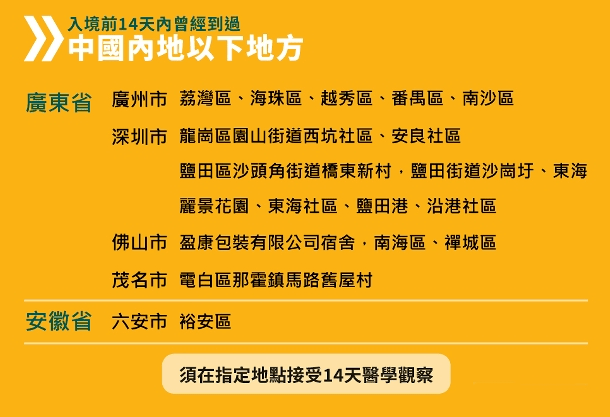 入境前14天內曾經到過
中國內地以下地方

廣東省 廣州市 荔灣區、海珠區、越秀區、番禺區、南沙區

深圳市 龍崗區園山街道西坑社區、安良社區

鹽田區沙頭角街道橋東新村，鹽田街道沙崗圩、東海麗景花園、東海社區、鹽田港、沿港社區

佛山市 盈康包裝有限公司宿舍，南海區、禪城區

茂名市 電白區那霍鎮馬路舊屋村

安徽省 六安市 裕安區

須在指定地點接受14天醫學觀察